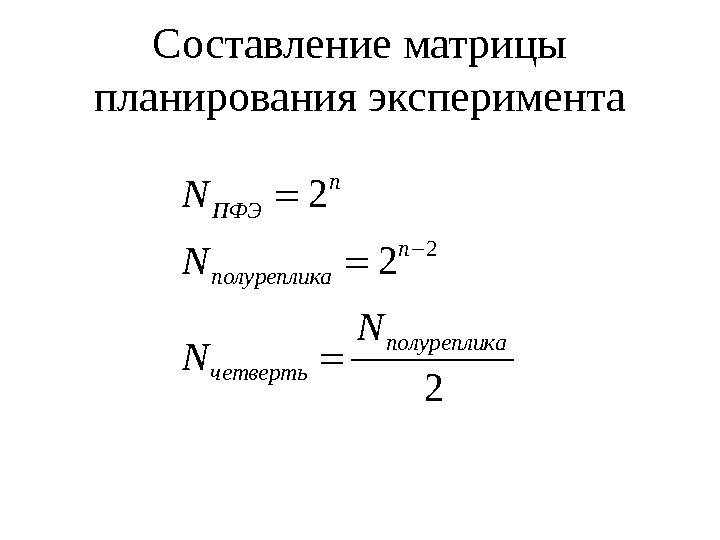 Составление матрицы планирования эксперимента

$N_{ПФЭ} = 2^n$

$N_{полуреплика} = 2^{n-2}$

$N_{четверть} = \frac{N_{полуреплика}}{2}$